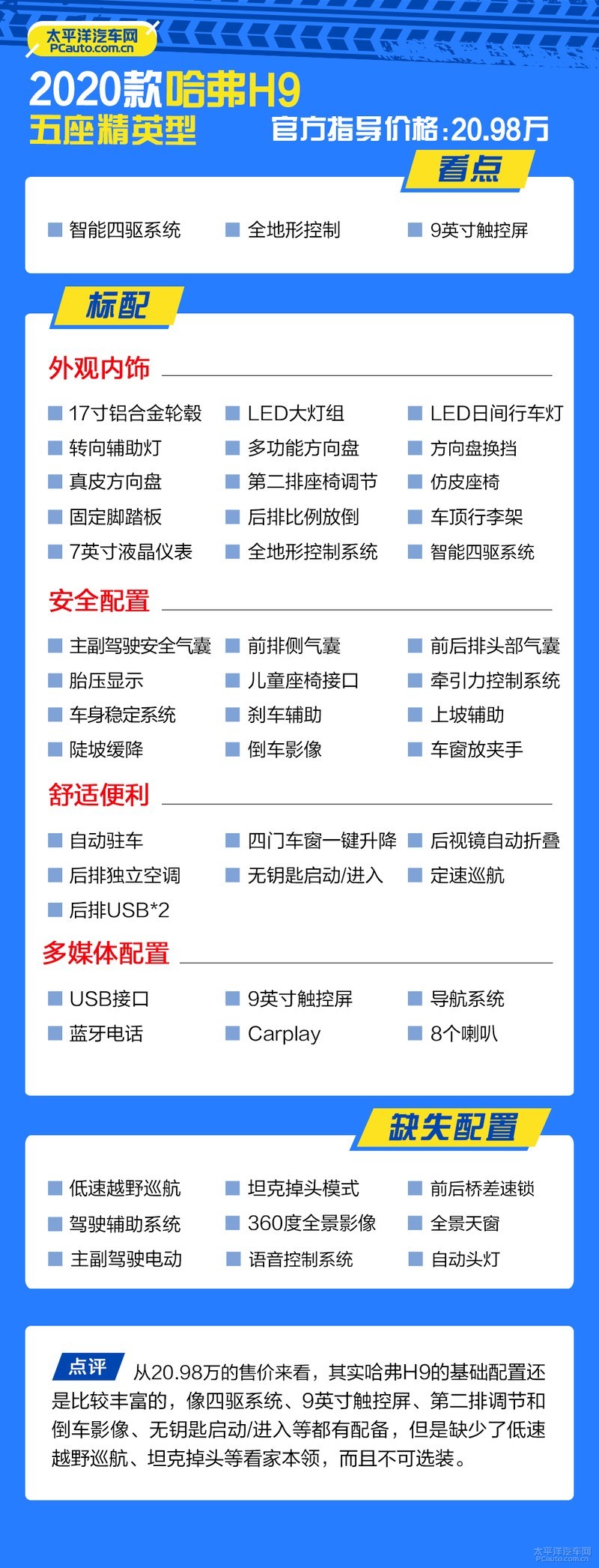 太平洋汽车网
PCauto.com.cn

2020款哈弗H9
五座精英型
官方指导价格:20.98万

看点

智能四驱系统
全地形控制
9英寸触控屏

标配

外观内饰

17寸铝合金轮毂
LED大灯组
LED日间行车灯
转向辅助灯
多功能方向盘
方向盘换挡
真皮方向盘
第二排座椅调节
仿皮座椅
固定脚踏板
后排比例放倒
车顶行李架
7英寸液晶仪表
全地形控制系统
智能四驱系统

安全配置

主副驾驶安全气囊
前排侧气囊
前后排头部气囊
胎压显示
儿童座椅接口
牵引力控制系统
车身稳定系统
刹车辅助
上坡辅助
陡坡缓降
倒车影像
车窗放夹手

舒适便利

自动驻车
四门车窗一键升降
后视镜自动折叠
后排独立空调
无钥匙启动/进入
定速巡航
后排USB*2

多媒体配置

USB接口
9英寸触控屏
导航系统
蓝牙电话
Carplay
8个喇叭

缺失配置

低速越野巡航
坦克掉头模式
前后桥差速锁
驾驶辅助系统
360度全景影像
全景天窗
主副驾驶电动
语音控制系统
自动头灯

点评 从20.98万的售价来看，其实哈弗H9的基础配置还是比较丰富的，像四驱系统、9英寸触控屏、第二排调节和倒车影像、无钥匙启动/进入等都有配备，但是缺少了低速越野巡航、坦克掉头等看家本领，而且不可选装。

太平洋汽车网
PCauto.com.cn